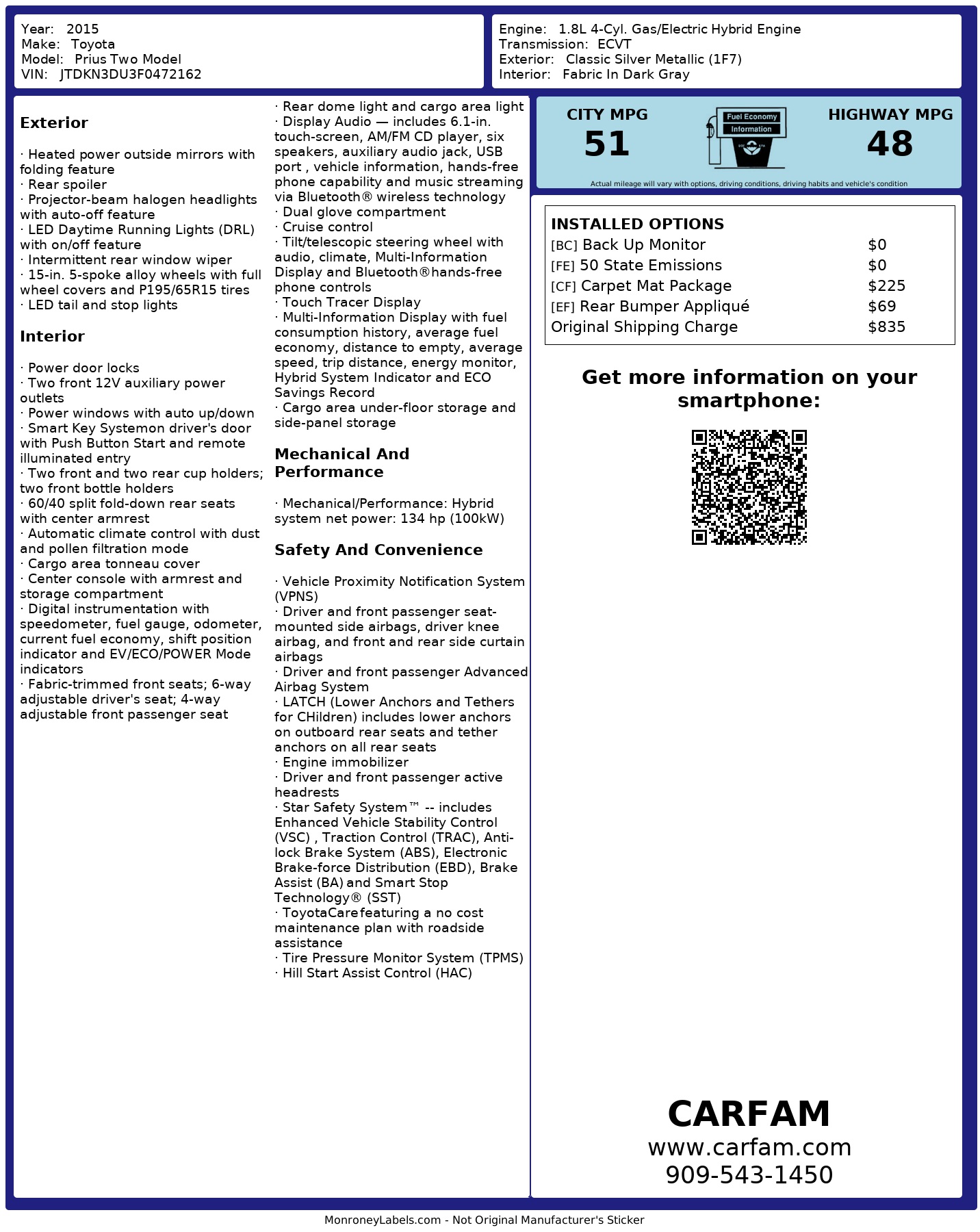 Year: 2015
Make: Toyota
Model: Prius Two Model
VIN: JTDKN3DU3F0472162

Engine: 1.8L 4-Cyl. Gas/Electric Hybrid Engine
Transmission: ECVT
Exterior: Classic Silver Metallic (1F7)
Interior: Fabric In Dark Gray

Exterior

· Heated power outside mirrors with folding feature
· Rear spoiler
· Projector-beam halogen headlights with auto-off feature
· LED Daytime Running Lights (DRL) with on/off feature
· Intermittent rear window wiper
· 15-in. 5-spoke alloy wheels with full wheel covers and P195/65R15 tires
· LED tail and stop lights

Interior

· Power door locks
· Two front 12V auxiliary power outlets
· Power windows with auto up/down
· Smart Key Systemon driver's door with Push Button Start and remote illuminated entry
· Two front and two rear cup holders; two front bottle holders
· 60/40 split fold-down rear seats with center armrest
· Automatic climate control with dust and pollen filtration mode
· Cargo area tonneau cover
· Center console with armrest and storage compartment
· Digital instrumentation with speedometer, fuel gauge, odometer, current fuel economy, shift position indicator and EV/ECO/POWER Mode indicators
· Fabric-trimmed front seats; 6-way adjustable driver's seat; 4-way adjustable front passenger seat
· Rear dome light and cargo area light
· Display Audio — includes 6.1-in. touch-screen, AM/FM CD player, six speakers, auxiliary audio jack, USB port , vehicle information, hands-free phone capability and music streaming via Bluetooth® wireless technology
· Dual glove compartment
· Cruise control
· Tilt/telescopic steering wheel with audio, climate, Multi-Information Display and Bluetooth®hands-free phone controls
· Touch Tracer Display
· Multi-Information Display with fuel consumption history, average fuel economy, distance to empty, average speed, trip distance, energy monitor, Hybrid System Indicator and ECO Savings Record
· Cargo area under-floor storage and side-panel storage

Mechanical And Performance

· Mechanical/Performance: Hybrid system net power: 134 hp (100kW)

Safety And Convenience

· Vehicle Proximity Notification System (VPNS)
· Driver and front passenger seat-mounted side airbags, driver knee airbag, and front and rear side curtain airbags
· Driver and front passenger Advanced Airbag System
· LATCH (Lower Anchors and Tethers for CHildren) includes lower anchors on outboard rear seats and tether anchors on all rear seats
· Engine immobilizer
· Driver and front passenger active headrests
· Star Safety System™ -- includes Enhanced Vehicle Stability Control (VSC) , Traction Control (TRAC), Anti-lock Brake System (ABS), Electronic Brake-force Distribution (EBD), Brake Assist (BA) and Smart Stop Technology® (SST)
· ToyotaCare featuring a no cost maintenance plan with roadside assistance
· Tire Pressure Monitor System (TPMS)
· Hill Start Assist Control (HAC)

CITY MPG
51
Fuel Economy Information
HIGHWAY MPG
48
Actual mileage will vary with options, driving conditions, driving habits and vehicle's condition

INSTALLED OPTIONS
| | |
|---|---|
| [BC] Back Up Monitor | $0 |
| [FE] 50 State Emissions | $0 |
| [CF] Carpet Mat Package | $225 |
| [EF] Rear Bumper Appliqué | $69 |
| Original Shipping Charge | $835 |

Get more information on your smartphone:

CARFAM
www.carfam.com
909-543-1450

MonroneyLabels.com - Not Original Manufacturer's Sticker